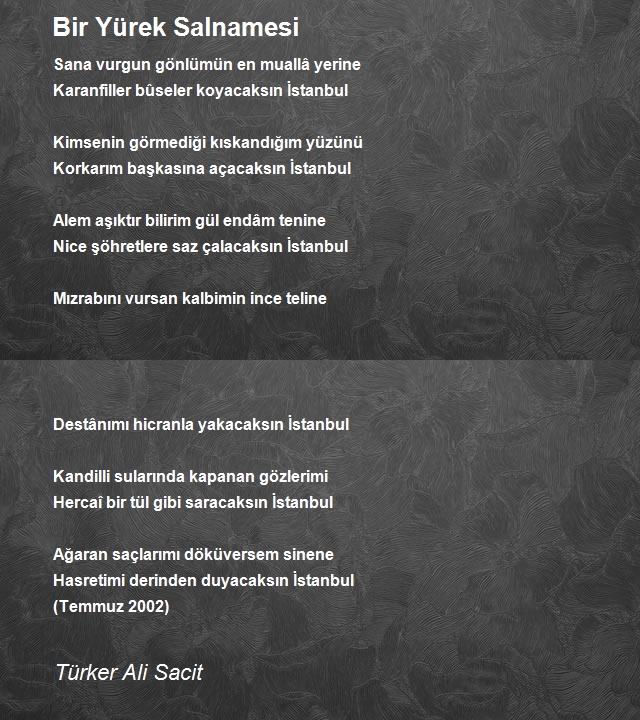 Bir Yürek Salnamesi

Sana vurgun gönlümün en muallâ yerine
Karanfiller bûseler koyacaksın İstanbul

Kimsenin görmediği kıskandığım yüzünü
Korkarım başkasına açacaksın İstanbul

Alem aşıktır bilirim gül endâm tenine
Nice şöhretlere saz çalacaksın İstanbul

Mızrabını vursan kalbimin ince teline

Destânımı hicranla yakacaksın İstanbul

Kandilli sularında kapanan gözlerimi
Hercaî bir tül gibi saracaksın İstanbul

Ağaran saçlarımı döküversem sinene
Hasretimi derinden duyacaksın İstanbul
(Temmuz 2002)

Türker Ali Sacit